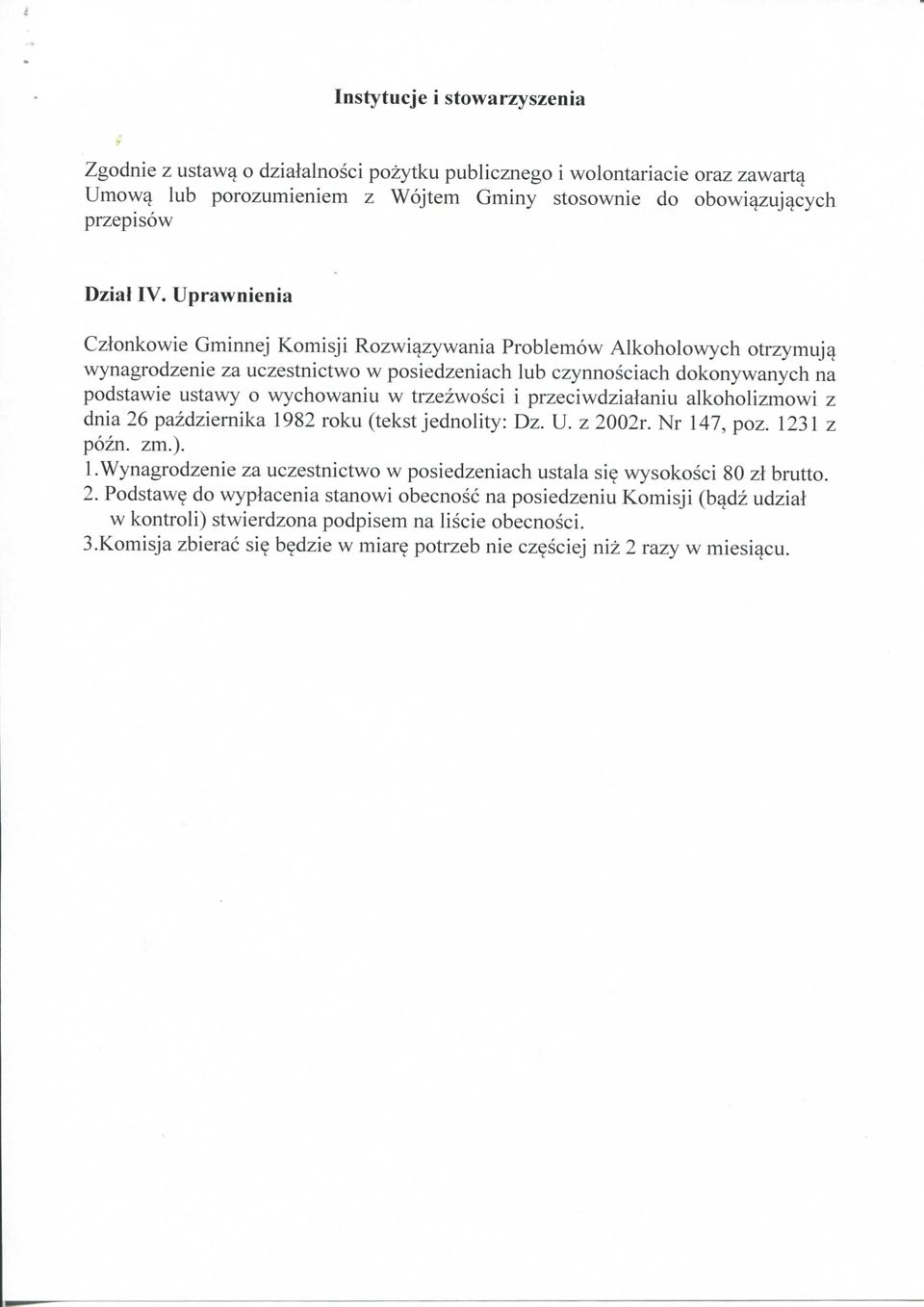 Instytucje i stowarzyszenia

Zgodnie z ustawą o działalności pożytku publicznego i wolontariacie oraz zawartą Umową lub porozumieniem z Wójtem Gminy stosownie do obowiązujących przepisów

Dział IV. Uprawnienia

Członkowie Gminnej Komisji Rozwiązywania Problemów Alkoholowych otrzymują wynagrodzenie za uczestnictwo w posiedzeniach lub czynnościach dokonywanych na podstawie ustawy o wychowaniu w trzeźwości i przeciwdziałaniu alkoholizmowi z dnia 26 października 1982 roku (tekst jednolity: Dz. U. z 2002r. Nr 147, poz. 1231 z późn. zm.).
1.Wynagrodzenie za uczestnictwo w posiedzeniach ustala się wysokości 80 zł brutto.
2. Podstawę do wypłacenia stanowi obecność na posiedzeniu Komisji (bądź udział w kontroli) stwierdzona podpisem na liście obecności.
3.Komisja zbierać się będzie w miarę potrzeb nie częściej niż 2 razy w miesiącu.